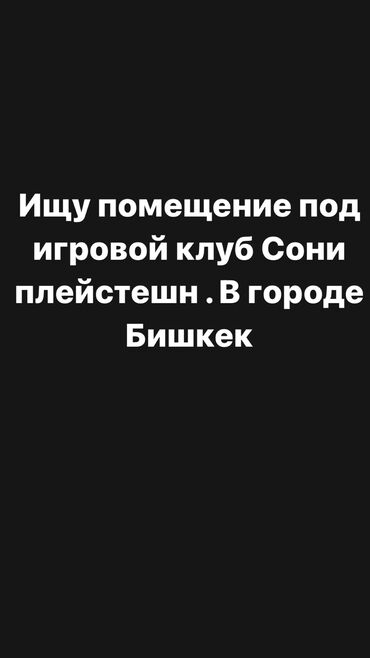 Ищу помещение под игровой клуб Сони плейстешн . В городе Бишкек